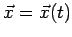 $\vec{x} = \vec{x}(t)$